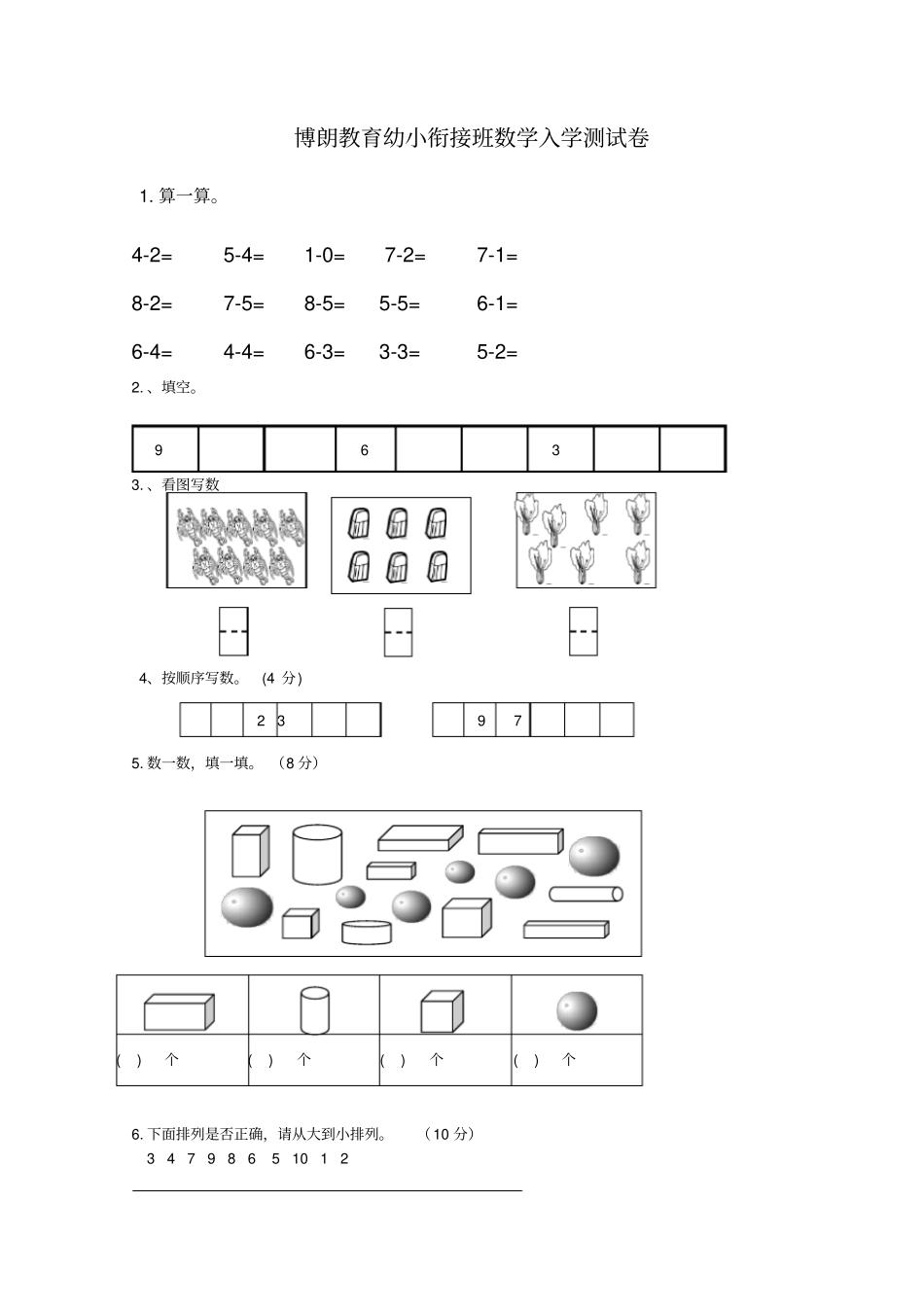 博朗教育幼小衔接班数学入学测试卷

1. 算一算。

4-2=　5-4=　1-0=　7-2=　7-1=

8-2=　7-5=　8-5=　5-5=　6-1=

6-4=　4-4=　6-3=　3-3=　5-2=

2. 、填空。

| 9 | | | 6 | | | 3 | | |
|---|---|---|---|---|---|---|---|---|

3. 、看图写数

4、按顺序写数。 (4 分)

| | | 2 | 3 | | |
|---|---|---|---|---|---|

| | 9 | 7 | | | |
|---|---|---|---|---|---|

5. 数一数，填一填。 （8 分）

| | | | |
|---|---|---|---|
| ( ) 个 | ( ) 个 | ( ) 个 | ( ) 个 |

6. 下面排列是否正确，请从大到小排列。 （10 分）
3 4 7 9 8 6 5 10 1 2